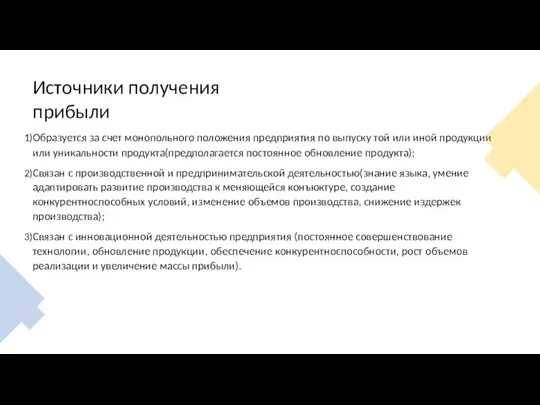 Источники получения прибыли

1)Образуется за счет монопольного положения предприятия по выпуску той или иной продукции или уникальности продукта(предполагается постоянное обновление продукта);

2)Связан с производственной и предпринимательской деятельностью(знание языка, умение адаптировать развитие производства к меняющейся конъюктуре, создание конкурентноспособных условий, изменение объемов производства, снижение издержек производства);

3)Связан с инновационной деятельностью предприятия (постоянное совершенствование технологии, обновление продукции, обеспечение конкурентноспособности, рост объемов реализации и увеличение массы прибыли).